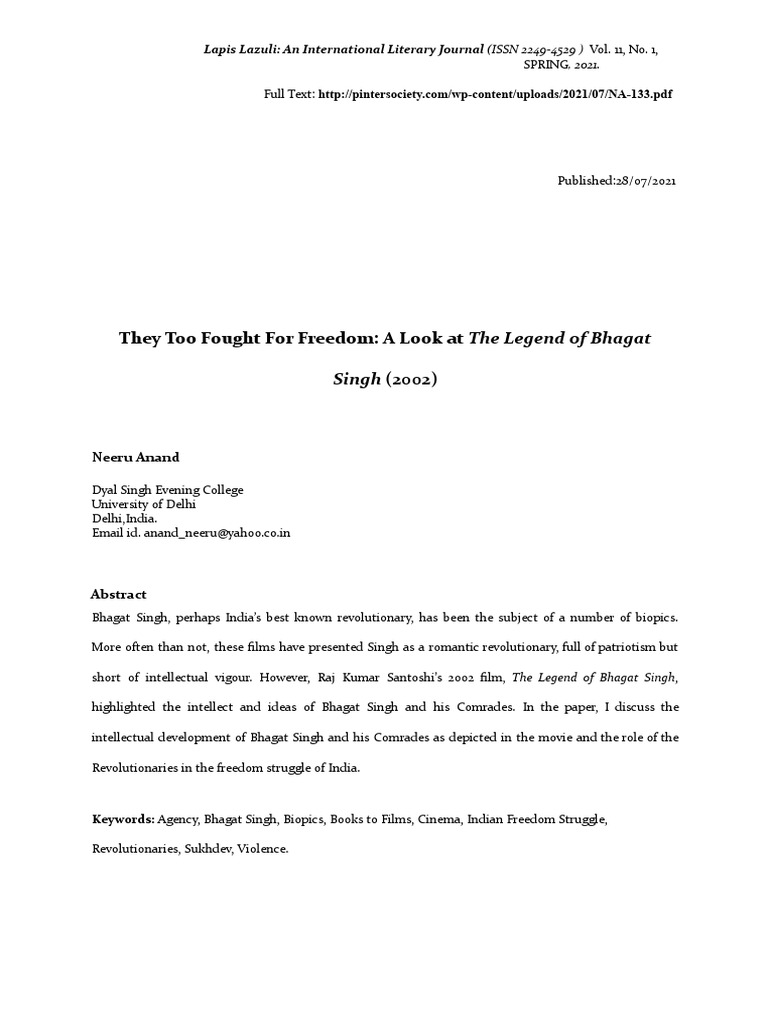 Lapis Lazuli: An International Literary Journal (ISSN 2249-4529 ) Vol. 11, No. 1, SPRING, 2021.

Full Text: http://pintersociety.com/wp-content/uploads/2021/07/NA-133.pdf

Published:28/07/2021

They Too Fought For Freedom: A Look at The Legend of Bhagat Singh (2002)

Neeru Anand

Dyal Singh Evening College
University of Delhi
Delhi,India.
Email id. anand_neeru@yahoo.co.in

Abstract

Bhagat Singh, perhaps India's best known revolutionary, has been the subject of a number of biopics. More often than not, these films have presented Singh as a romantic revolutionary, full of patriotism but short of intellectual vigour. However, Raj Kumar Santoshi's 2002 film, The Legend of Bhagat Singh, highlighted the intellect and ideas of Bhagat Singh and his Comrades. In the paper, I discuss the intellectual development of Bhagat Singh and his Comrades as depicted in the movie and the role of the Revolutionaries in the freedom struggle of India.

Keywords: Agency, Bhagat Singh, Biopics, Books to Films, Cinema, Indian Freedom Struggle, Revolutionaries, Sukhdev, Violence.